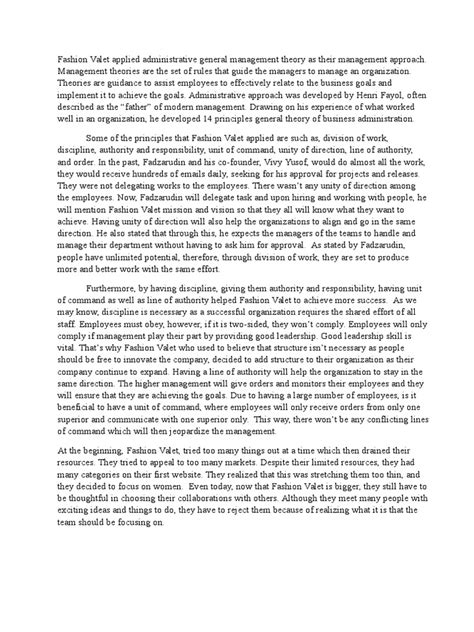 Fashion Valet applied administrative general management theory as their management approach. Management theories are the set of rules that guide the managers to manage an organization. Theories are guidance to assist employees to effectively relate to the business goals and implement it to achieve the goals. Administrative approach was developed by Henri Fayol, often described as the "father" of modern management. Drawing on his experience of what worked well in an organization, he developed 14 principles general theory of business administration.

Some of the principles that Fashion Valet applied are such as, division of work, discipline, authority and responsibility, unit of command, unity of direction, line of authority, and order. In the past, Fadzarudin and his co-founder, Vivy Yusof, would do almost all the work, they would receive hundreds of emails daily, seeking for his approval for projects and releases. They were not delegating works to the employees. There wasn't any unity of direction among the employees. Now, Fadzarudin will delegate task and upon hiring and working with people, he will mention Fashion Valet mission and vision so that they all will know what they want to achieve. Having unity of direction will also help the organizations to align and go in the same direction. He also stated that through this, he expects the managers of the teams to handle and manage their department without having to ask him for approval. As stated by Fadzarudin, people have unlimited potential, therefore, through division of work, they are set to produce more and better work with the same effort.

Furthermore, by having discipline, giving them authority and responsibility, having unit of command as well as line of authority helped Fashion Valet to achieve more success. As we may know, discipline is necessary as a successful organization requires the shared effort of all staff. Employees must obey, however, if it is two-sided, they won't comply. Employees will only comply if management play their part by providing good leadership. Good leadership skill is vital. That's why Fashion Valet who used to believe that structure isn't necessary as people should be free to innovate the company, decided to add structure to their organization as their company continue to expand. Having a line of authority will help the organization to stay in the same direction. The higher management will give orders and monitors their employees and they will ensure that they are achieving the goals. Due to having a large number of employees, is it beneficial to have a unit of command, where employees will only receive orders from only one superior and communicate with one superior only. This way, there won't be any conflicting lines of command which will then jeopardize the management.

At the beginning, Fashion Valet, tried too many things out at a time which then drained their resources. They tried to appeal to too many markets. Despite their limited resources, they had many categories on their first website. They realized that this was stretching them too thin, and they decided to focus on women. Even today, now that Fashion Valet is bigger, they still have to be thoughtful in choosing their collaborations with others. Although they meet many people with exciting ideas and things to do, they have to reject them because of realizing what it is that the team should be focusing on.